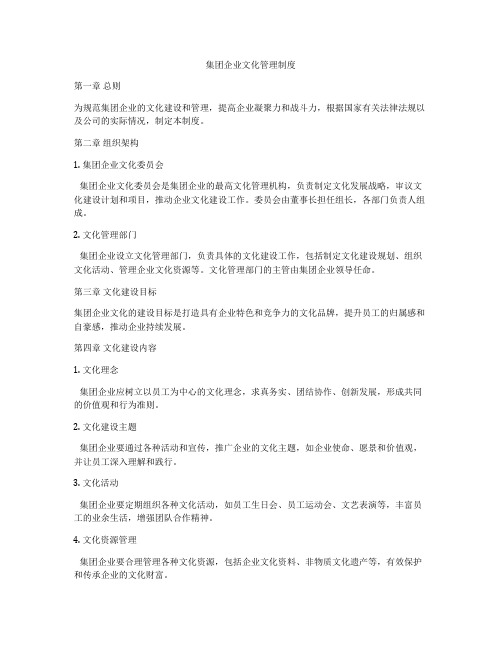 集团企业文化管理制度

第一章 总则

为规范集团企业的文化建设和管理，提高企业凝聚力和战斗力，根据国家有关法律法规以及公司的实际情况，制定本制度。

第二章 组织架构

1. 集团企业文化委员会

集团企业文化委员会是集团企业的最高文化管理机构，负责制定文化发展战略，审议文化建设计划和项目，推动企业文化建设工作。委员会由董事长担任组长，各部门负责人组成。

2. 文化管理部门

集团企业设立文化管理部门，负责具体的文化建设工作，包括制定文化建设规划、组织文化活动、管理企业文化资源等。文化管理部门的主管由集团企业领导任命。

第三章 文化建设目标

集团企业文化的建设目标是打造具有企业特色和竞争力的文化品牌，提升员工的归属感和自豪感，推动企业持续发展。

第四章 文化建设内容

1. 文化理念

集团企业应树立以员工为中心的文化理念，求真务实、团结协作、创新发展，形成共同的价值观和行为准则。

2. 文化建设主题

集团企业要通过各种活动和宣传，推广企业的文化主题，如企业使命、愿景和价值观，并让员工深入理解和践行。

3. 文化活动

集团企业要定期组织各种文化活动，如员工生日会、员工运动会、文艺表演等，丰富员工的业余生活，增强团队合作精神。

4. 文化资源管理

集团企业要合理管理各种文化资源，包括企业文化资料、非物质文化遗产等，有效保护和传承企业的文化财富。